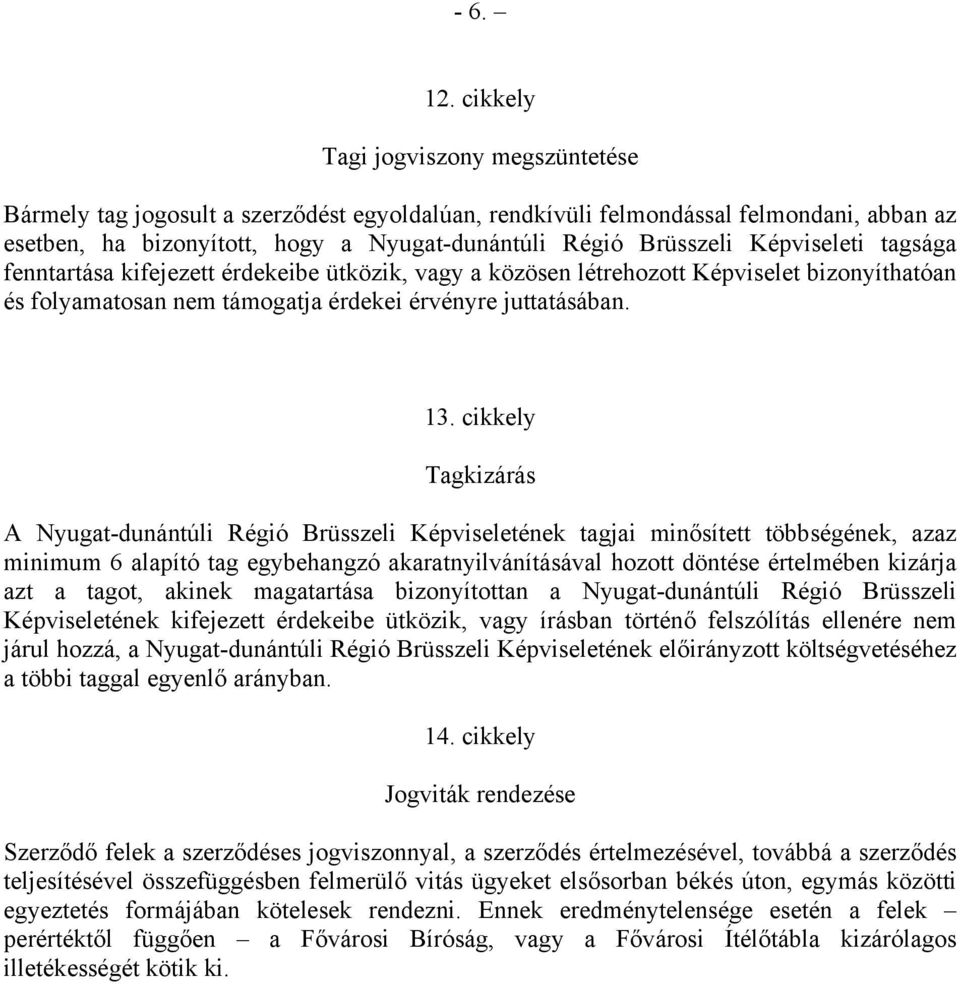 - 6. –

12. cikkely

Tagi jogviszony megszüntetése

Bármely tag jogosult a szerződést egyoldalúan, rendkívüli felmondással felmondani, abban az esetben, ha bizonyított, hogy a Nyugat-dunántúli Régió Brüsszeli Képviseleti tagsága fenntartása kifejezett érdekeibe ütközik, vagy a közösen létrehozott Képviselet bizonyíthatóan és folyamatosan nem támogatja érdekei érvényre juttatásában.

13. cikkely

Tagkizárás

A Nyugat-dunántúli Régió Brüsszeli Képviseletének tagjai minősített többségének, azaz minimum 6 alapító tag egybehangzó akaratnyilvánításával hozott döntése értelmében kizárja azt a tagot, akinek magatartása bizonyítottan a Nyugat-dunántúli Régió Brüsszeli Képviseletének kifejezett érdekeibe ütközik, vagy írásban történő felszólítás ellenére nem járul hozzá, a Nyugat-dunántúli Régió Brüsszeli Képviseletének előirányzott költségvetéséhez a többi taggal egyenlő arányban.

14. cikkely

Jogviták rendezése

Szerződő felek a szerződéses jogviszonnyal, a szerződés értelmezésével, továbbá a szerződés teljesítésével összefüggésben felmerülő vitás ügyeket elsősorban békés úton, egymás közötti egyeztetés formájában kötelesek rendezni. Ennek eredménytelensége esetén a felek – perértéktől függően – a Fővárosi Bíróság, vagy a Fővárosi Ítélőtábla kizárólagos illetékességét kötik ki.